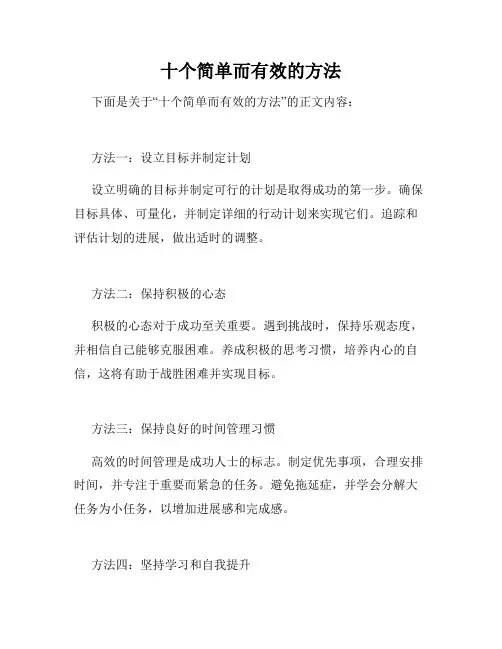 十个简单而有效的方法

下面是关于“十个简单而有效的方法”的正文内容：

方法一：设立目标并制定计划

设立明确的目标并制定可行的计划是取得成功的第一步。确保目标具体、可量化，并制定详细的行动计划来实现它们。追踪和评估计划的进展，做出适时的调整。

方法二：保持积极的心态

积极的心态对于成功至关重要。遇到挑战时，保持乐观态度，并相信自己能够克服困难。养成积极的思考习惯，培养内心的自信，这将有助于战胜困难并实现目标。

方法三：保持良好的时间管理习惯

高效的时间管理是成功人士的标志。制定优先事项，合理安排时间，并专注于重要而紧急的任务。避免拖延症，并学会分解大任务为小任务，以增加进展感和完成感。

方法四：坚持学习和自我提升